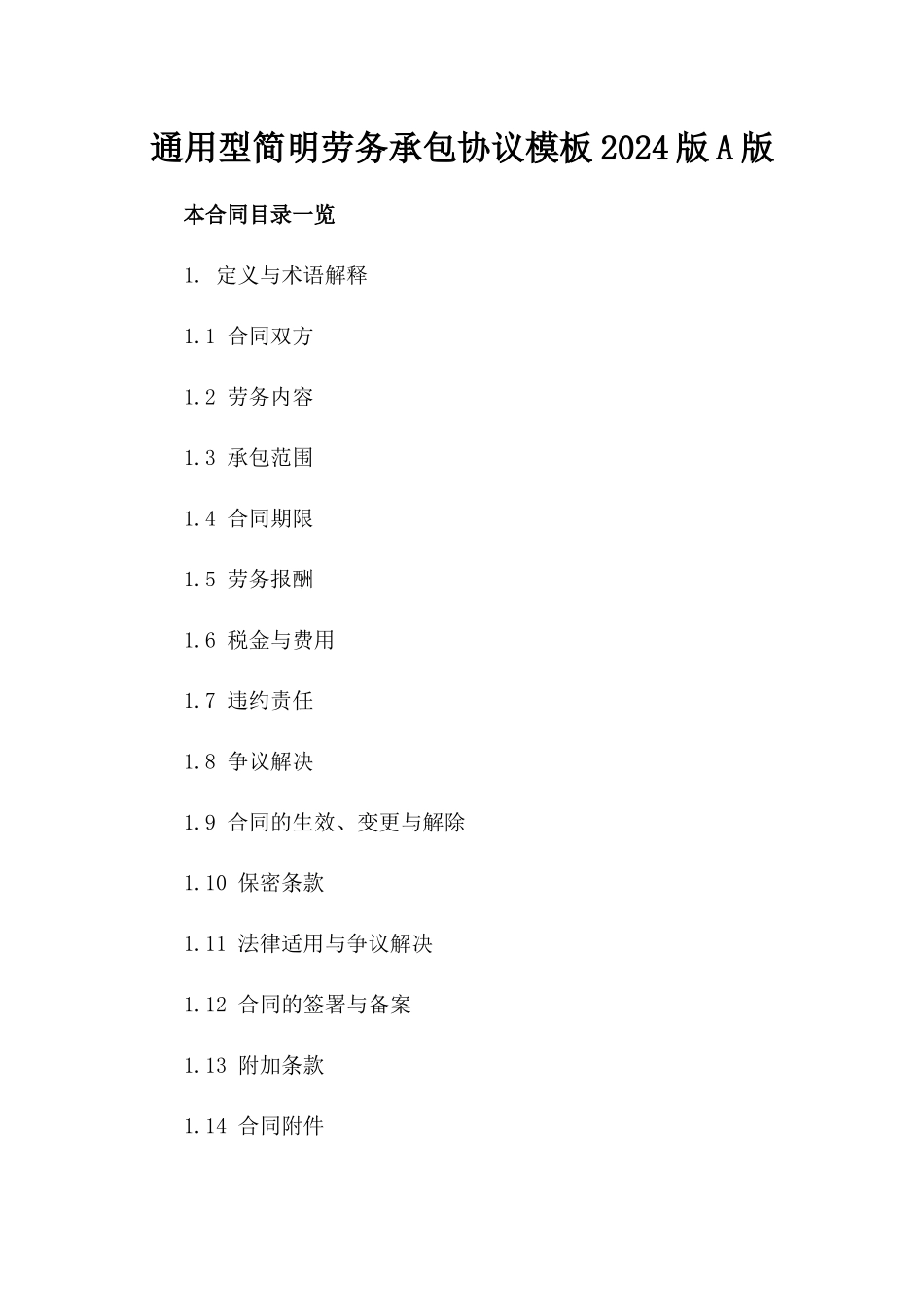 通用型简明劳务承包协议模板2024版A版

本合同目录一览

1. 定义与术语解释

1.1 合同双方

1.2 劳务内容

1.3 承包范围

1.4 合同期限

1.5 劳务报酬

1.6 税金与费用

1.7 违约责任

1.8 争议解决

1.9 合同的生效、变更与解除

1.10 保密条款

1.11 法律适用与争议解决

1.12 合同的签署与备案

1.13 附加条款

1.14 合同附件